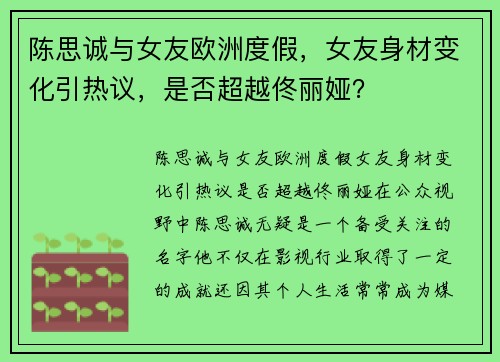 陈思诚与女友欧洲度假，女友身材变化引热议，是否超越佟丽娅？

陈思诚与女友欧洲度假女友身材变化引热议是否超越佟丽娅在公众视野中陈思诚无疑是一个备受关注的名字他不仅在影视行业取得了一定的成就还因其个人生活常常成为媒